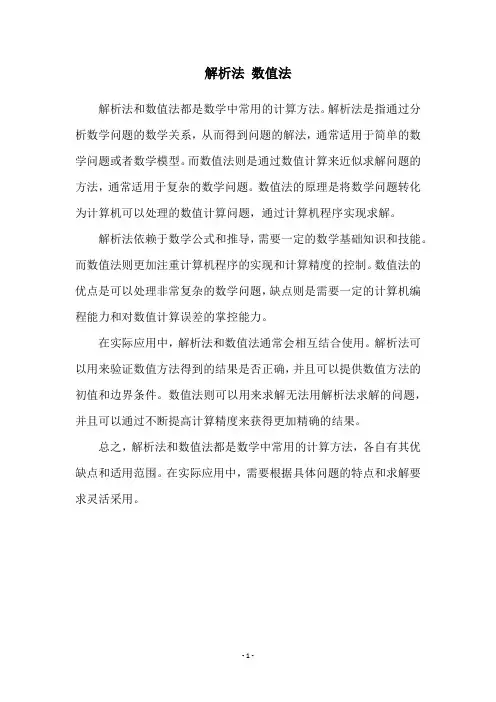 解析法 数值法

解析法和数值法都是数学中常用的计算方法。解析法是指通过分析数学问题的数学关系，从而得到问题的解法，通常适用于简单的数学问题或者数学模型。而数值法则是通过数值计算来近似求解问题的方法，通常适用于复杂的数学问题。数值法的原理是将数学问题转化为计算机可以处理的数值计算问题，通过计算机程序实现求解。

解析法依赖于数学公式和推导，需要一定的数学基础知识和技能。而数值法则更加注重计算机程序的实现和计算精度的控制。数值法的优点是可以处理非常复杂的数学问题，缺点则是需要一定的计算机编程能力和对数值计算误差的掌控能力。

在实际应用中，解析法和数值法通常会相互结合使用。解析法可以用来验证数值方法得到的结果是否正确，并且可以提供数值方法的初值和边界条件。数值法则可以用来求解无法用解析法求解的问题，并且可以通过不断提高计算精度来获得更加精确的结果。

总之，解析法和数值法都是数学中常用的计算方法，各自有其优缺点和适用范围。在实际应用中，需要根据具体问题的特点和求解要求灵活采用。

- 1 -